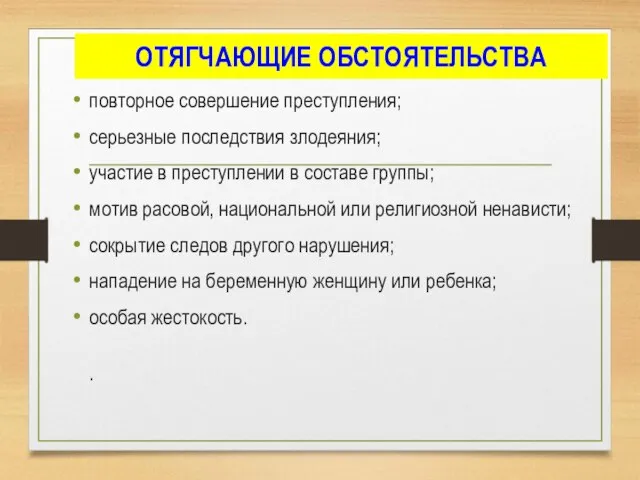 ОТЯГЧАЮЩИЕ ОБСТОЯТЕЛЬСТВА

• повторное совершение преступления;
• серьезные последствия злодеяния;
• участие в преступлении в составе группы;
• мотив расовой, национальной или религиозной ненависти;
• сокрытие следов другого нарушения;
• нападение на беременную женщину или ребенка;
• особая жестокость.

.